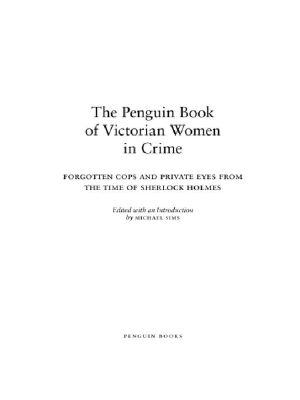 The Penguin Book of Victorian Women in Crime

FORGOTTEN COPS AND PRIVATE EYES FROM THE TIME OF SHERLOCK HOLMES

Edited with an Introduction by MICHAEL SIMS

PENGUIN BOOKS